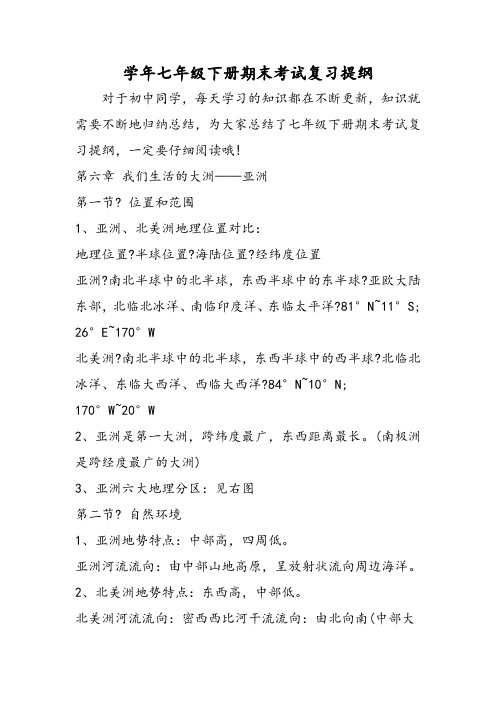 学年七年级下册期末考试复习提纲

对于初中同学，每天学习的知识都在不断更新，知识就需要不断地归纳总结，为大家总结了七年级下册期末考试复习提纲，一定要仔细阅读哦！

第六章 我们生活的大洲——亚洲

第一节? 位置和范围

1、亚洲、北美洲地理位置对比：

地理位置?半球位置?海陆位置?经纬度位置

亚洲?南北半球中的北半球，东西半球中的东半球?亚欧大陆东部，北临北冰洋、南临印度洋、东临太平洋?81° N~11° S; 26° E~170° W

北美洲?南北半球中的北半球，东西半球中的西半球?北临北冰洋、东临大西洋、西临大西洋?84° N~10° N; 170° W~20° W

2、亚洲是第一大洲，跨纬度最广，东西距离最长。(南极洲是跨经度最广的大洲)

3、亚洲六大地理分区：见右图

第二节? 自然环境

1、亚洲地势特点：中部高，四周低。

亚洲河流流向：由中部山地高原，呈放射状流向周边海洋。

2、北美洲地势特点：东西高，中部低。

北美洲河流流向：密西西比河干流流向：由北向南(中部大